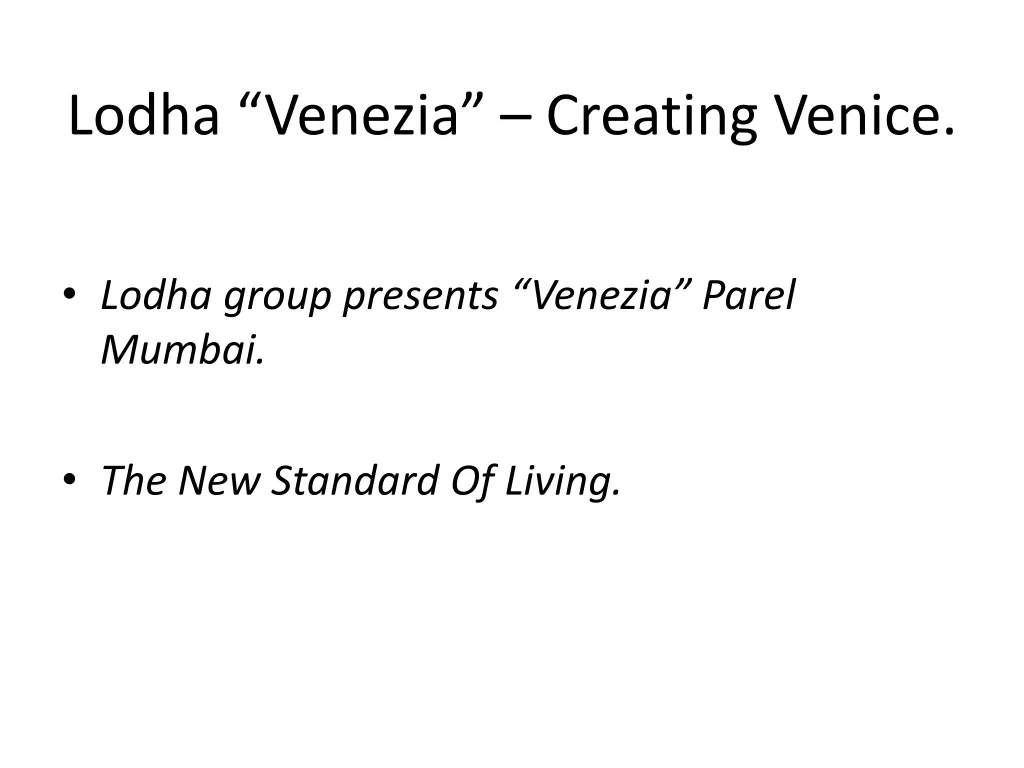 Lodha “Venezia” – Creating Venice.

• Lodha group presents “Venezia” Parel Mumbai.

• The New Standard Of Living.